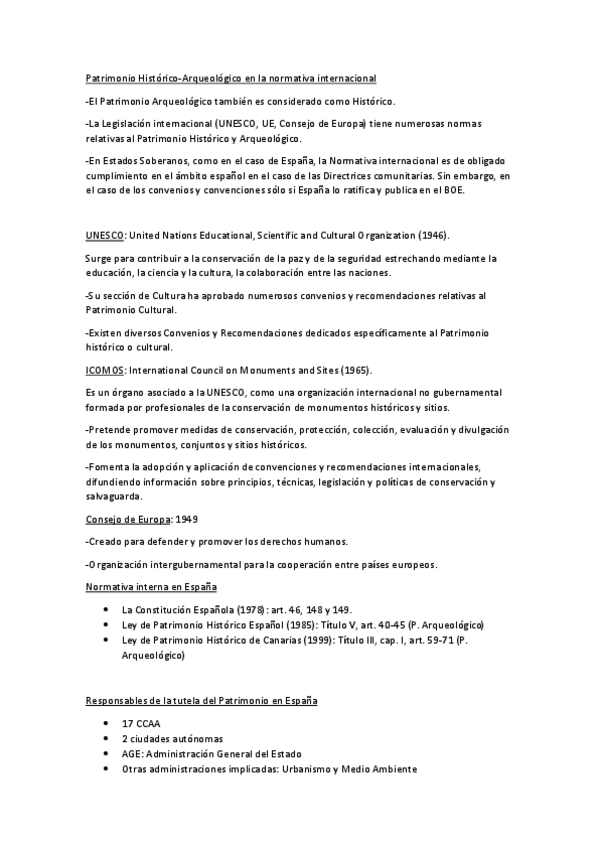 Patrimonio Histórico-Arqueológico en la normativa internacional

-El Patrimonio Arqueológico también es considerado como Histórico.

-La Legislación internacional (UNESCO, UE, Consejo de Europa) tiene numerosas normas relativas al Patrimonio Histórico y Arqueológico.

-En Estados Soberanos, como en el caso de España, la Normativa internacional es de obligado cumplimiento en el ámbito español en el caso de las Directrices comunitarias. Sin embargo, en el caso de los convenios y convenciones sólo si España lo ratifica y publica en el BOE.

UNESCO: United Nations Educational, Scientific and Cultural Organization (1946).

Surge para contribuir a la conservación de la paz y de la seguridad estrechando mediante la educación, la ciencia y la cultura, la colaboración entre las naciones.

-Su sección de Cultura ha aprobado numerosos convenios y recomendaciones relativas al Patrimonio Cultural.

-Existen diversos Convenios y Recomendaciones dedicados específicamente al Patrimonio histórico o cultural.

ICOMOS: International Council on Monuments and Sites (1965).

Es un órgano asociado a la UNESCO, como una organización internacional no gubernamental formada por profesionales de la conservación de monumentos históricos y sitios.

-Pretende promover medidas de conservación, protección, colección, evaluación y divulgación de los monumentos, conjuntos y sitios históricos.

-Fomenta la adopción y aplicación de convenciones y recomendaciones internacionales, difundiendo información sobre principios, técnicas, legislación y políticas de conservación y salvaguarda.

Consejo de Europa: 1949

-Creado para defender y promover los derechos humanos.

-Organización intergubernamental para la cooperación entre países europeos.

Normativa interna en España

• La Constitución Española (1978): art. 46, 148 y 149.
• Ley de Patrimonio Histórico Español (1985): Título V, art. 40-45 (P. Arqueológico)
• Ley de Patrimonio Histórico de Canarias (1999): Título III, cap. I, art. 59-71 (P. Arqueológico)

Responsables de la tutela del Patrimonio en España

• 17 CCAA
• 2 ciudades autónomas
• AGE: Administración General del Estado
• Otras administraciones implicadas: Urbanismo y Medio Ambiente